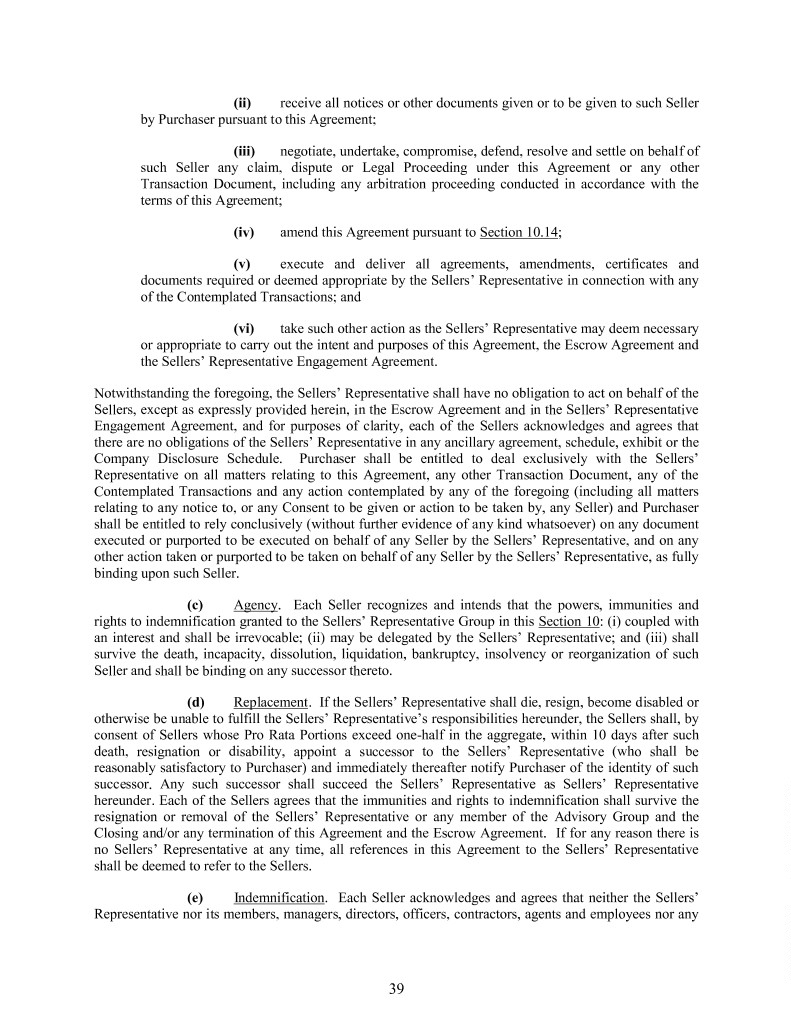 (ii) receive all notices or other documents given or to be given to such Seller by Purchaser pursuant to this Agreement;

(iii) negotiate, undertake, compromise, defend, resolve and settle on behalf of such Seller any claim, dispute or Legal Proceeding under this Agreement or any other Transaction Document, including any arbitration proceeding conducted in accordance with the terms of this Agreement;

(iv) amend this Agreement pursuant to Section 10.14;

(v) execute and deliver all agreements, amendments, certificates and documents required or deemed appropriate by the Sellers' Representative in connection with any of the Contemplated Transactions; and

(vi) take such other action as the Sellers' Representative may deem necessary or appropriate to carry out the intent and purposes of this Agreement, the Escrow Agreement and the Sellers' Representative Engagement Agreement.

Notwithstanding the foregoing, the Sellers' Representative shall have no obligation to act on behalf of the Sellers, except as expressly provided herein, in the Escrow Agreement and in the Sellers' Representative Engagement Agreement, and for purposes of clarity, each of the Sellers acknowledges and agrees that there are no obligations of the Sellers' Representative in any ancillary agreement, schedule, exhibit or the Company Disclosure Schedule. Purchaser shall be entitled to deal exclusively with the Sellers' Representative on all matters relating to this Agreement, any other Transaction Document, any of the Contemplated Transactions and any action contemplated by any of the foregoing (including all matters relating to any notice to, or any Consent to be given or action to be taken by, any Seller) and Purchaser shall be entitled to rely conclusively (without further evidence of any kind whatsoever) on any document executed or purported to be executed on behalf of any Seller by the Sellers' Representative, and on any other action taken or purported to be taken on behalf of any Seller by the Sellers' Representative, as fully binding upon such Seller.

(c) Agency. Each Seller recognizes and intends that the powers, immunities and rights to indemnification granted to the Sellers' Representative Group in this Section 10: (i) coupled with an interest and shall be irrevocable; (ii) may be delegated by the Sellers' Representative; and (iii) shall survive the death, incapacity, dissolution, liquidation, bankruptcy, insolvency or reorganization of such Seller and shall be binding on any successor thereto.

(d) Replacement. If the Sellers' Representative shall die, resign, become disabled or otherwise be unable to fulfill the Sellers' Representative's responsibilities hereunder, the Sellers shall, by consent of Sellers whose Pro Rata Portions exceed one-half in the aggregate, within 10 days after such death, resignation or disability, appoint a successor to the Sellers' Representative (who shall be reasonably satisfactory to Purchaser) and immediately thereafter notify Purchaser of the identity of such successor. Any such successor shall succeed the Sellers' Representative as Sellers' Representative hereunder. Each of the Sellers agrees that the immunities and rights to indemnification shall survive the resignation or removal of the Sellers' Representative or any member of the Advisory Group and the Closing and/or any termination of this Agreement and the Escrow Agreement. If for any reason there is no Sellers' Representative at any time, all references in this Agreement to the Sellers' Representative shall be deemed to refer to the Sellers.

(e) Indemnification. Each Seller acknowledges and agrees that neither the Sellers' Representative nor its members, managers, directors, officers, contractors, agents and employees nor any

39